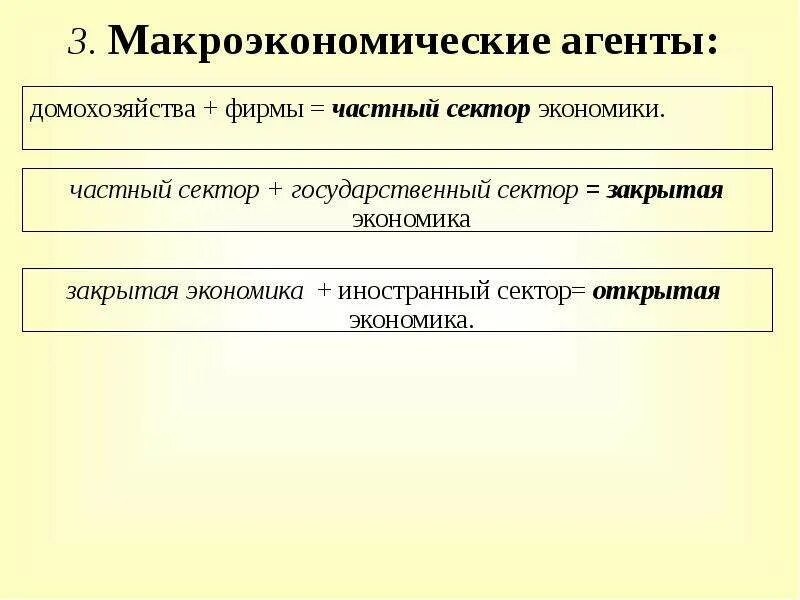 3. Макроэкономические агенты:

домохозяйства + фирмы = частный сектор экономики.

частный сектор + государственный сектор = закрытая экономика

закрытая экономика + иностранный сектор= открытая экономика.